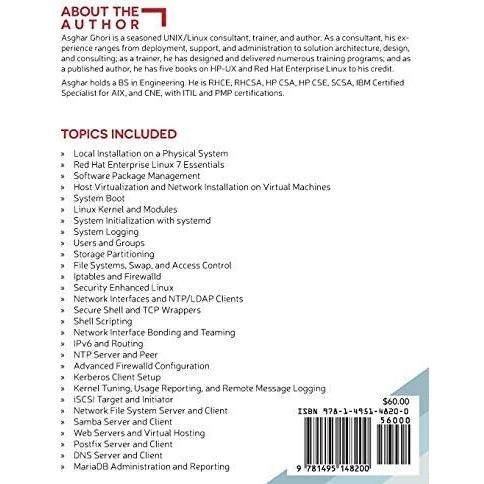 ABOUT THE AUTHOR

Asghar Ghori is a seasoned UNIX/Linux consultant, trainer, and author. As a consultant, his experience ranges from deployment, support, and administration to solution architecture, design, and consulting; as a trainer, he has designed and delivered numerous training programs; and as a published author, he has five books on HP-UX and Red Hat Enterprise Linux to his credit.

Asghar holds a BS in Engineering. He is RHCE, RHCSA, HP CSA, HP CSE, SCSA, IBM Certified Specialist for AIX, and CNE, with ITIL and PMP certifications.

TOPICS INCLUDED

» Local Installation on a Physical System
» Red Hat Enterprise Linux 7 Essentials
» Software Package Management
» Host Virtualization and Network Installation on Virtual Machines
» System Boot
» Linux Kernel and Modules
» System Initialization with systemd
» System Logging
» Users and Groups
» Storage Partitioning
» File Systems, Swap, and Access Control
» Iptables and Firewalld
» Security Enhanced Linux
» Network Interfaces and NTP/LDAP Clients
» Secure Shell and TCP Wrappers
» Shell Scripting
» Network Interface Bonding and Teaming
» IPv6 and Routing
» NTP Server and Peer
» Advanced Firewalld Configuration
» Kerberos Client Setup
» Kernel Tuning, Usage Reporting, and Remote Message Logging
» iSCSI Target and Initiator
» Network File System Server and Client
» Samba Server and Client
» Web Servers and Virtual Hosting
» Postfix Server and Client
» DNS Server and Client
» MariaDB Administration and Reporting

$60.00
ISBN 978-1-4951-4820-0
56000
9 781495 148200